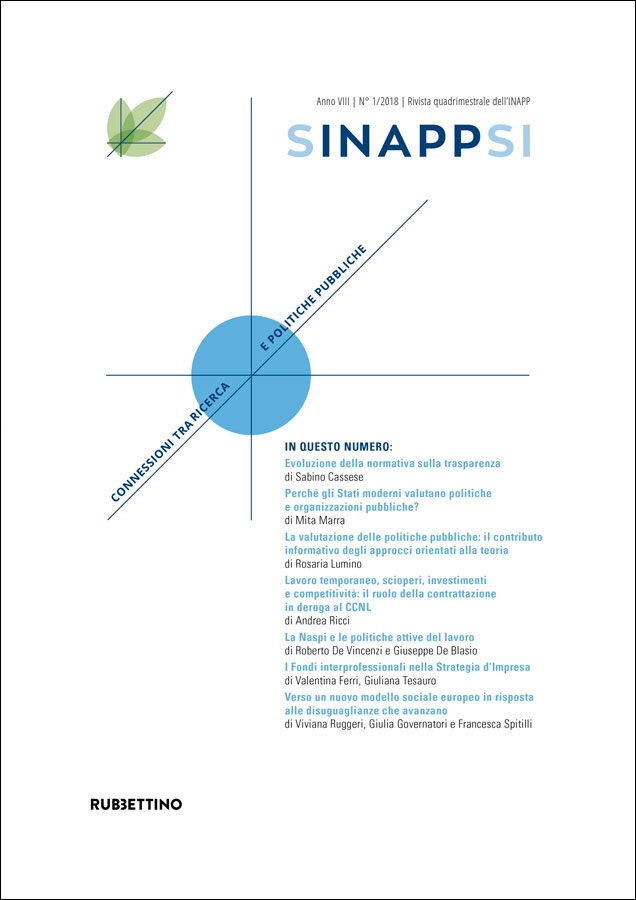 Anno VIII | N° 1/2018 | Rivista quadrimestrale dell'INAPP

SINAPPSI

CONNESSIONI TRA RICERCA E POLITICHE PUBBLICHE

IN QUESTO NUMERO:

Evoluzione della normativa sulla trasparenza
di Sabino Cassese

Perché gli Stati moderni valutano politiche e organizzazioni pubbliche?
di Mita Marra

La valutazione delle politiche pubbliche: il contributo informativo degli approcci orientati alla teoria
di Rosaria Lumino

Lavoro temporaneo, scioperi, investimenti e competitività: il ruolo della contrattazione in deroga al CCNL
di Andrea Ricci

La Naspi e le politiche attive del lavoro
di Roberto De Vincenzi e Giuseppe De Blasio

I Fondi interprofessionali nella Strategia d'Impresa
di Valentina Ferri, Giuliana Tesauro

Verso un nuovo modello sociale europeo in risposta alle disuguaglianze che avanzano
di Viviana Ruggeri, Giulia Governatori e Francesca Spitilli

RUBBETTINO